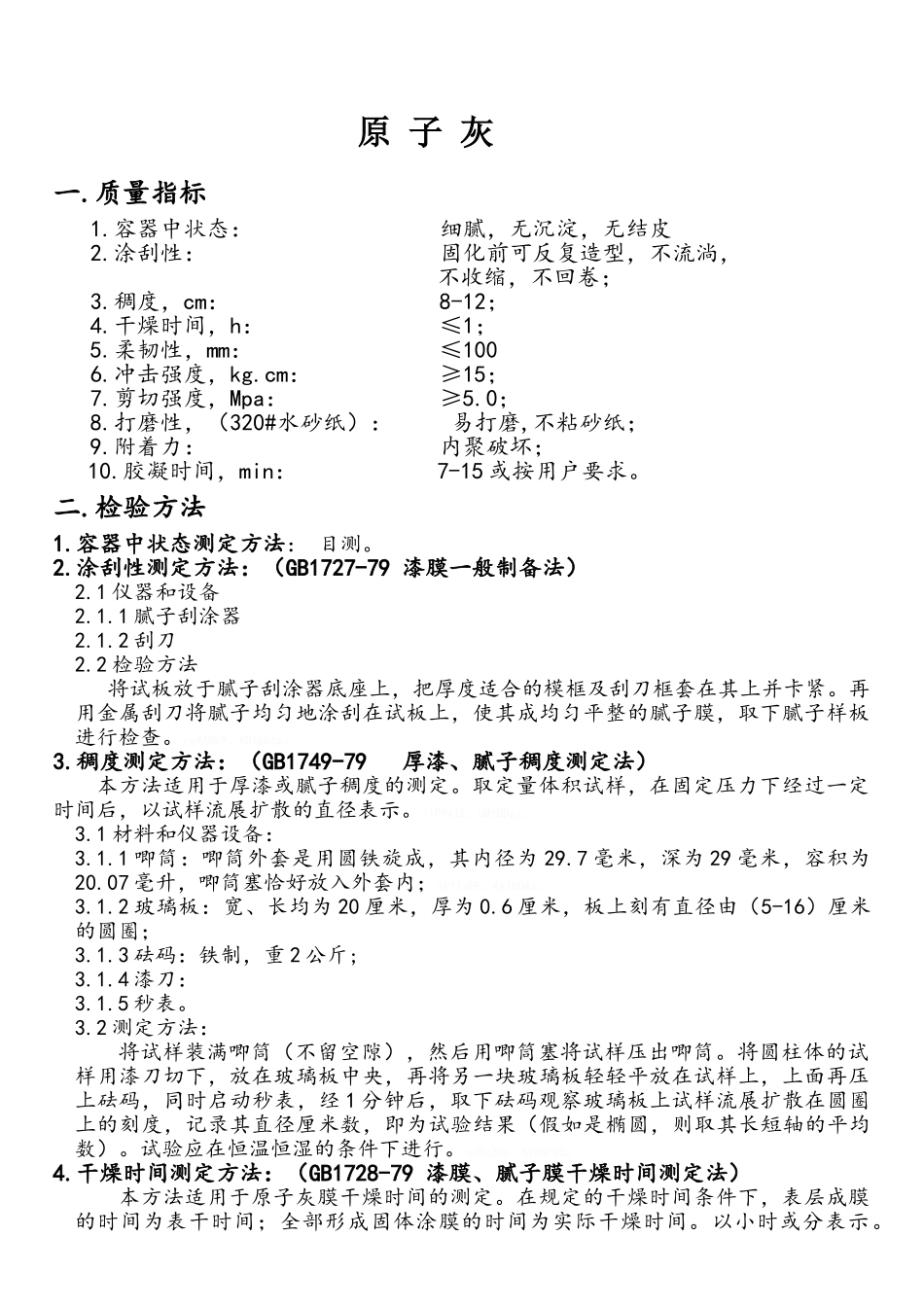 原子灰

一.质量指标

1.容器中状态： 细腻，无沉淀，无结皮
2.涂刮性： 固化前可反复造型，不流淌，不收缩，不回卷；
3.稠度，cm： 8-12；
4.干燥时间，h： ≤1；
5.柔韧性，mm： ≤100
6.冲击强度，kg.cm： ≥15；
7.剪切强度，Mpa： ≥5.0；
8.打磨性，（320#水砂纸）： 易打磨,不粘砂纸；
9.附着力： 内聚破坏；
10.胶凝时间，min： 7-15或按用户要求。

二.检验方法

1.容器中状态测定方法： 目测。
2.涂刮性测定方法：（GB1727-79 漆膜一般制备法）
2.1仪器和设备
2.1.1腻子刮涂器
2.1.2刮刀
2.2检验方法
将试板放于腻子刮涂器底座上，把厚度适合的模框及刮刀框套在其上并卡紧。再用金属刮刀将腻子均匀地涂刮在试板上，使其成均匀平整的腻子膜，取下腻子样板进行检查。
3.稠度测定方法：（GB1749-79 厚漆、腻子稠度测定法）
本方法适用于厚漆或腻子稠度的测定。取定量体积试样，在固定压力下经过一定时间后，以试样流展扩散的直径表示。
3.1材料和仪器设备：
3.1.1唧筒：唧筒外套是用圆铁旋成，其内径为29.7毫米，深为29毫米，容积为20.07毫升，唧筒塞恰好放入外套内；
3.1.2玻璃板：宽、长均为20厘米，厚为0.6厘米，板上刻有直径由（5-16）厘米的圆圈；
3.1.3砝码：铁制，重2公斤；
3.1.4漆刀：
3.1.5秒表。
3.2测定方法：
将试样装满唧筒（不留空隙），然后用唧筒塞将试样压出唧筒。将圆柱体的试样用漆刀切下，放在玻璃板中央，再将另一块玻璃板轻轻平放在试样上，上面再压上砝码，同时启动秒表，经1分钟后，取下砝码观察玻璃板上试样流展扩散在圆圈上的刻度，记录其直径厘米数，即为试验结果（假如是椭圆，则取其长短轴的平均数）。试验应在恒温恒湿的条件下进行。
4.干燥时间测定方法：（GB1728-79 漆膜、腻子膜干燥时间测定法）
本方法适用于原子灰膜干燥时间的测定。在规定的干燥时间条件下，表层成膜的时间为表干时间；全部形成固体涂膜的时间为实际干燥时间。以小时或分表示。